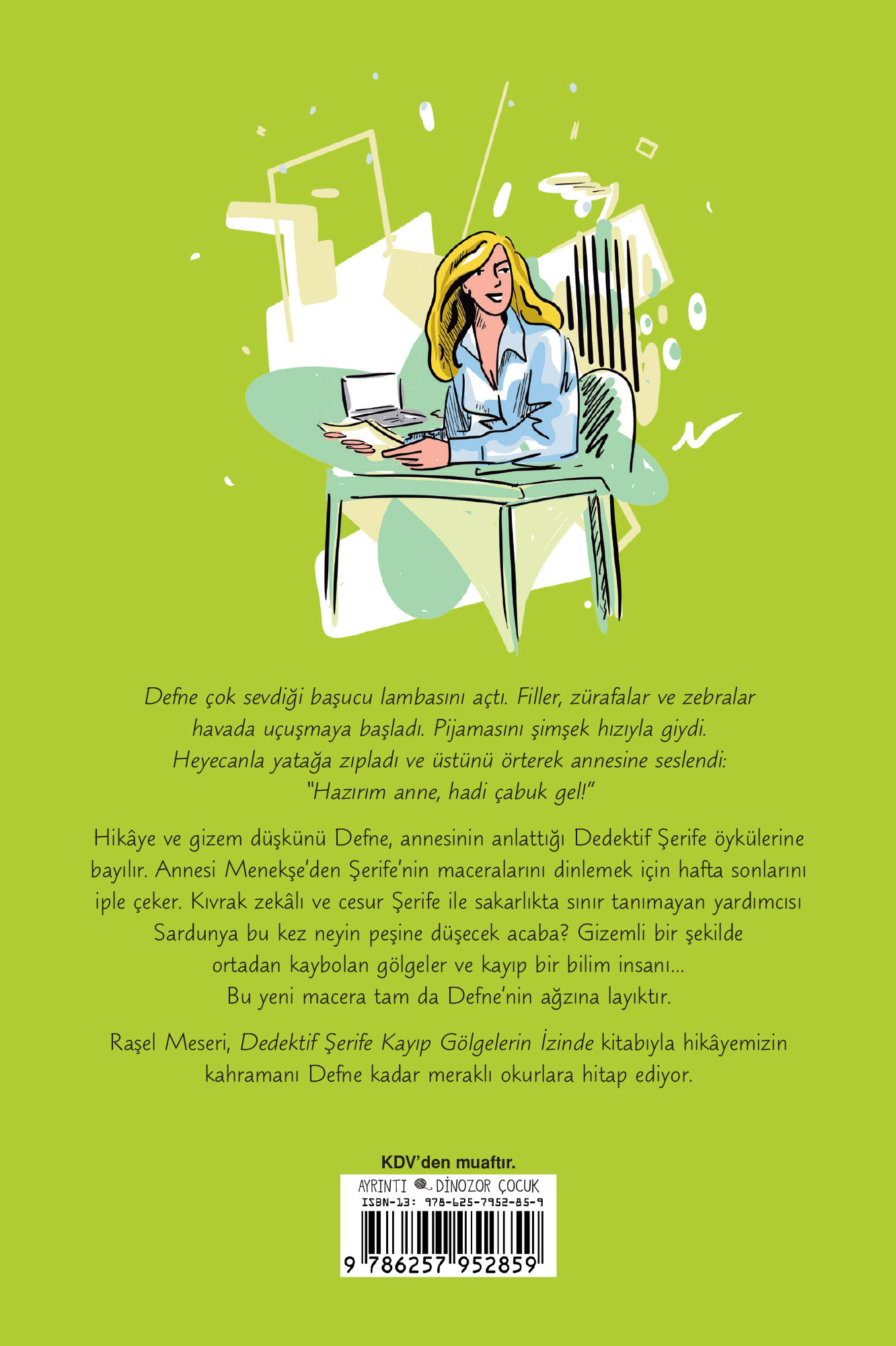 Defne çok sevdiği başucu lambasını açtı. Filler, zürafalar ve zebralar havada uçuşmaya başladı. Pijamasını şimşek hızıyla giydi. Heyecanla yatağa zıpladı ve üstünü örterek annesine seslendi: "Hazırım anne, hadi çabuk gel!"

Hikâye ve gizem düşkünü Defne, annesinin anlattığı Dedektif Şerife öykülerine bayılır. Annesi Menekşe'den Şerife'nin maceralarını dinlemek için hafta sonlarını iple çeker. Kıvrak zekâlı ve cesur Şerife ile sakarlıkta sınır tanımayan yardımcısı Sardunya bu kez neyin peşine düşecek acaba? Gizemli bir şekilde ortadan kaybolan gölgeler ve kayıp bir bilim insanı... Bu yeni macera tam da Defne'nin ağzına layıktır.

Raşel Meseri, Dedektif Şerife Kayıp Gölgelerin İzinde kitabıyla hikâyemizin kahramanı Defne kadar meraklı okurlara hitap ediyor.

KDV'den muaftır.

AYRINTI DİNOZOR ÇOCUK
ISBN-13: 978-625-7952-85-9
9 786257 952859